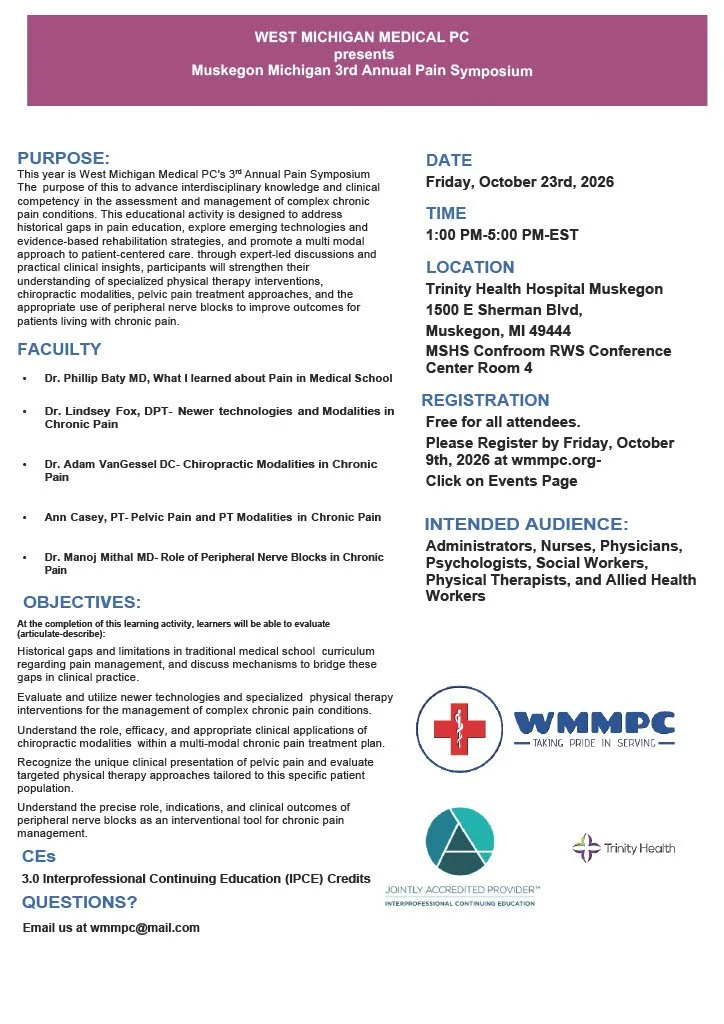 WEST MICHIGAN MEDICAL PC
presents
Muskegon Michigan 3rd Annual Pain Symposium

PURPOSE:
This year is West Michigan Medical PC's 3$^{rd}$ Annual Pain Symposium The purpose of this to advance interdisciplinary knowledge and clinical competency in the assessment and management of complex chronic pain conditions. This educational activity is designed to address historical gaps in pain education, explore emerging technologies and evidence-based rehabilitation strategies, and promote a multi modal approach to patient-centered care. through expert-led discussions and practical clinical insights, participants will strengthen their understanding of specialized physical therapy interventions, chiropractic modalities, pelvic pain treatment approaches, and the appropriate use of peripheral nerve blocks to improve outcomes for patients living with chronic pain.

FACUILTY

• Dr. Phillip Baty MD, What I learned about Pain in Medical School

• Dr. Lindsey Fox, DPT- Newer technologies and Modalities in Chronic Pain

• Dr. Adam VanGessel DC- Chiropractic Modalities in Chronic Pain

• Ann Casey, PT- Pelvic Pain and PT Modalities in Chronic Pain

• Dr. Manoj Mithal MD- Role of Peripheral Nerve Blocks in Chronic Pain

OBJECTIVES:
At the completion of this learning activity, learners will be able to evaluate (articulate-describe):

Historical gaps and limitations in traditional medical school curriculum regarding pain management, and discuss mechanisms to bridge these gaps in clinical practice.

Evaluate and utilize newer technologies and specialized physical therapy interventions for the management of complex chronic pain conditions.

Understand the role, efficacy, and appropriate clinical applications of chiropractic modalities within a multi-modal chronic pain treatment plan.

Recognize the unique clinical presentation of pelvic pain and evaluate targeted physical therapy approaches tailored to this specific patient population.

Understand the precise role, indications, and clinical outcomes of peripheral nerve blocks as an interventional tool for chronic pain management.

CEs
3.0 Interprofessional Continuing Education (IPCE) Credits

QUESTIONS?
Email us at wmmpc@mail.com

DATE
Friday, October 23rd, 2026

TIME
1:00 PM-5:00 PM-EST

LOCATION
Trinity Health Hospital Muskegon
1500 E Sherman Blvd,
Muskegon, MI 49444
MSHS Confroom RWS Conference Center Room 4

REGISTRATION
Free for all attendees.
Please Register by Friday, October 9th, 2026 at wmmpc.org-
Click on Events Page

INTENDED AUDIENCE:
Administrators, Nurses, Physicians, Psychologists, Social Workers, Physical Therapists, and Allied Health Workers

WMMPC
TAKING PRIDE IN SERVING

JOINTLY ACCREDITED PROVIDER™
INTERPROFESSIONAL CONTINUING EDUCATION

Trinity Health